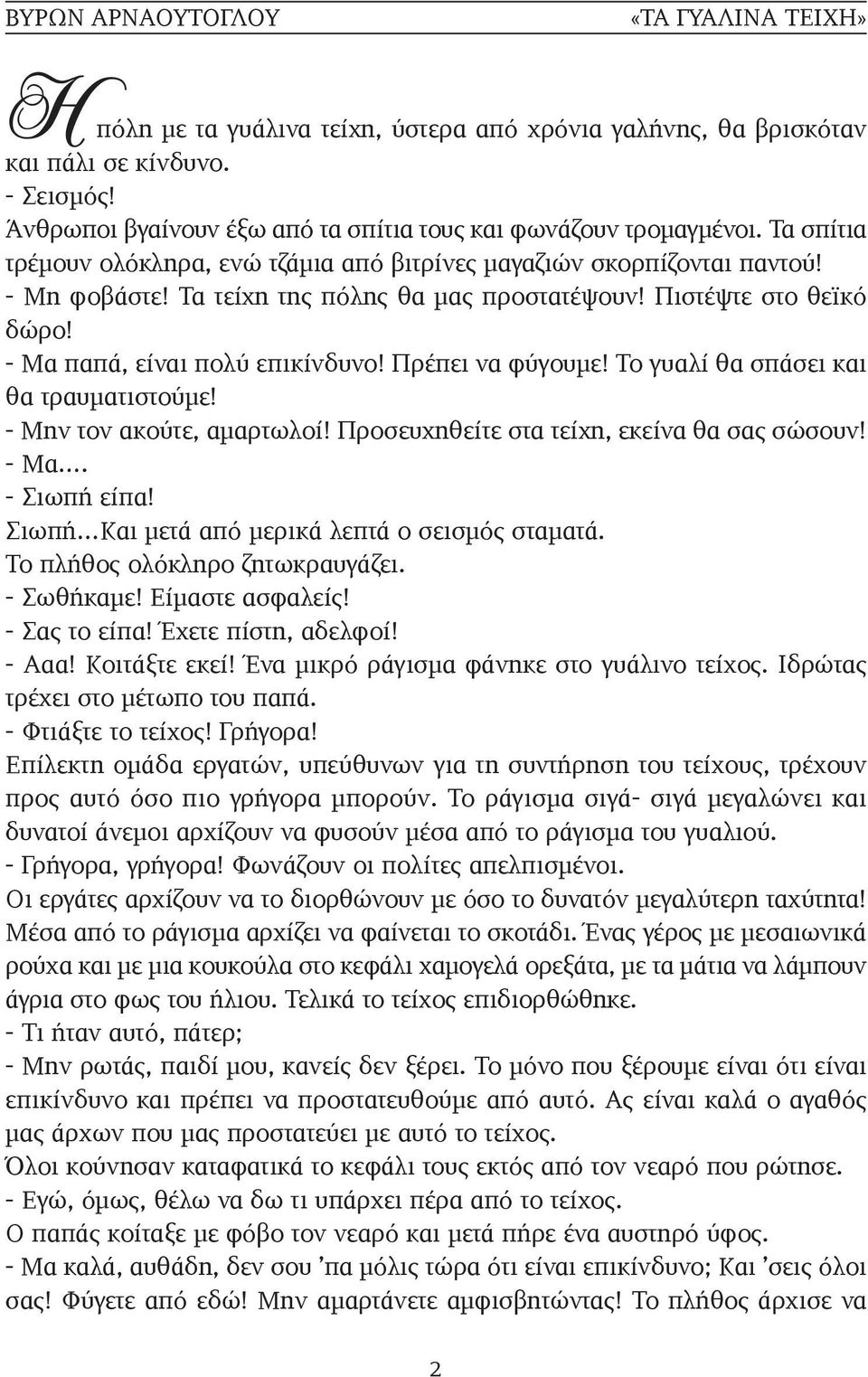 ΒΥΡΩΝ ΑΡΝΑΟΥΤΟΓΛΟΥ «ΤΑ ΓΥΑΛΙΝΑ ΤΕΙΧΗ»

Η πόλη με τα γυάλινα τείχη, ύστερα από χρόνια γαλήνης, θα βρισκόταν και πάλι σε κίνδυνο.
- Σεισμός!
Άνθρωποι βγαίνουν έξω από τα σπίτια τους και φωνάζουν τρομαγμένοι. Τα σπίτια τρέμουν ολόκληρα, ενώ τζάμια από βιτρίνες μαγαζιών σκορπίζονται παντού!
- Μη φοβάστε! Τα τείχη της πόλης θα μας προστατέψουν! Πιστέψτε στο θεϊκό δώρο!
- Μα παπά, είναι πολύ επικίνδυνο! Πρέπει να φύγουμε! Το γυαλί θα σπάσει και θα τραυματιστούμε!
- Μην τον ακούτε, αμαρτωλοί! Προσευχηθείτε στα τείχη, εκείνα θα σας σώσουν!
- Μα....
- Σιωπή είπα!
Σιωπή...Και μετά από μερικά λεπτά ο σεισμός σταματά.
Το πλήθος ολόκληρο ζητωκραυγάζει.
- Σωθήκαμε! Είμαστε ασφαλείς!
- Σας το είπα! Έχετε πίστη, αδελφοί!
- Ααα! Κοιτάξτε εκεί! Ένα μικρό ράγισμα φάνηκε στο γυάλινο τείχος. Ιδρώτας τρέχει στο μέτωπο του παπά.
- Φτιάξτε το τείχος! Γρήγορα!
Επίλεκτη ομάδα εργατών, υπεύθυνων για τη συντήρηση του τείχους, τρέχουν προς αυτό όσο πιο γρήγορα μπορούν. Το ράγισμα σιγά- σιγά μεγαλώνει και δυνατοί άνεμοι αρχίζουν να φυσούν μέσα από το ράγισμα του γυαλιού.
- Γρήγορα, γρήγορα! Φωνάζουν οι πολίτες απελπισμένοι.
Οι εργάτες αρχίζουν να το διορθώνουν με όσο το δυνατόν μεγαλύτερη ταχύτητα! Μέσα από το ράγισμα αρχίζει να φαίνεται το σκοτάδι. Ένας γέρος με μεσαιωνικά ρούχα και με μια κουκούλα στο κεφάλι χαμογελά ορεξάτα, με τα μάτια να λάμπουν άγρια στο φως του ήλιου. Τελικά το τείχος επιδιορθώθηκε.
- Τι ήταν αυτό, πάτερ;
- Μην ρωτάς, παιδί μου, κανείς δεν ξέρει. Το μόνο που ξέρουμε είναι ότι είναι επικίνδυνο και πρέπει να προστατευθούμε από αυτό. Ας είναι καλά ο αγαθός μας άρχων που μας προστατεύει με αυτό το τείχος.
Όλοι κούνησαν καταφατικά το κεφάλι τους εκτός από τον νεαρό που ρώτησε.
- Εγώ, όμως, θέλω να δω τι υπάρχει πέρα από το τείχος.
Ο παπάς κοίταξε με φόβο τον νεαρό και μετά πήρε ένα αυστηρό ύφος.
- Μα καλά, αυθάδη, δεν σου 'πα μόλις τώρα ότι είναι επικίνδυνο; Και 'σεις όλοι σας! Φύγετε από εδώ! Μην αμαρτάνετε αμφισβητώντας! Το πλήθος άρχισε να

2